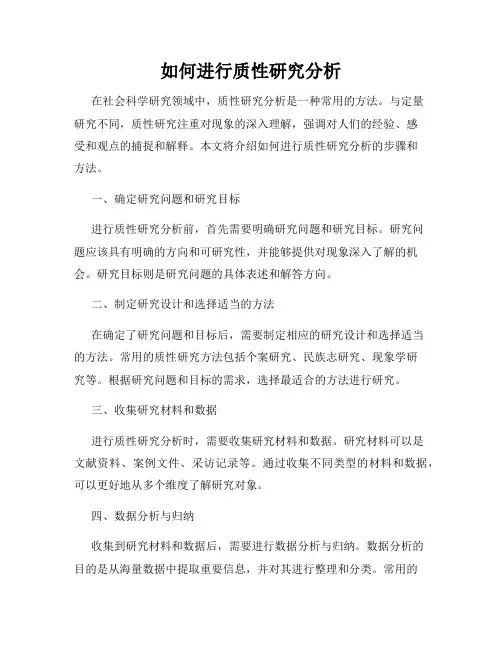 如何进行质性研究分析

在社会科学研究领域中，质性研究分析是一种常用的方法。与定量研究不同，质性研究注重对现象的深入理解，强调对人们的经验、感受和观点的捕捉和解释。本文将介绍如何进行质性研究分析的步骤和方法。

一、确定研究问题和研究目标

进行质性研究分析前，首先需要明确研究问题和研究目标。研究问题应该具有明确的方向和可研究性，并能够提供对现象深入了解的机会。研究目标则是研究问题的具体表述和解答方向。

二、制定研究设计和选择适当的方法

在确定了研究问题和目标后，需要制定相应的研究设计和选择适当的方法。常用的质性研究方法包括个案研究、民族志研究、现象学研究等。根据研究问题和目标的需求，选择最适合的方法进行研究。

三、收集研究材料和数据

进行质性研究分析时，需要收集研究材料和数据。研究材料可以是文献资料、案例文件、采访记录等。通过收集不同类型的材料和数据，可以更好地从多个维度了解研究对象。

四、数据分析与归纳

收集到研究材料和数据后，需要进行数据分析与归纳。数据分析的目的是从海量数据中提取重要信息，并对其进行整理和分类。常用的